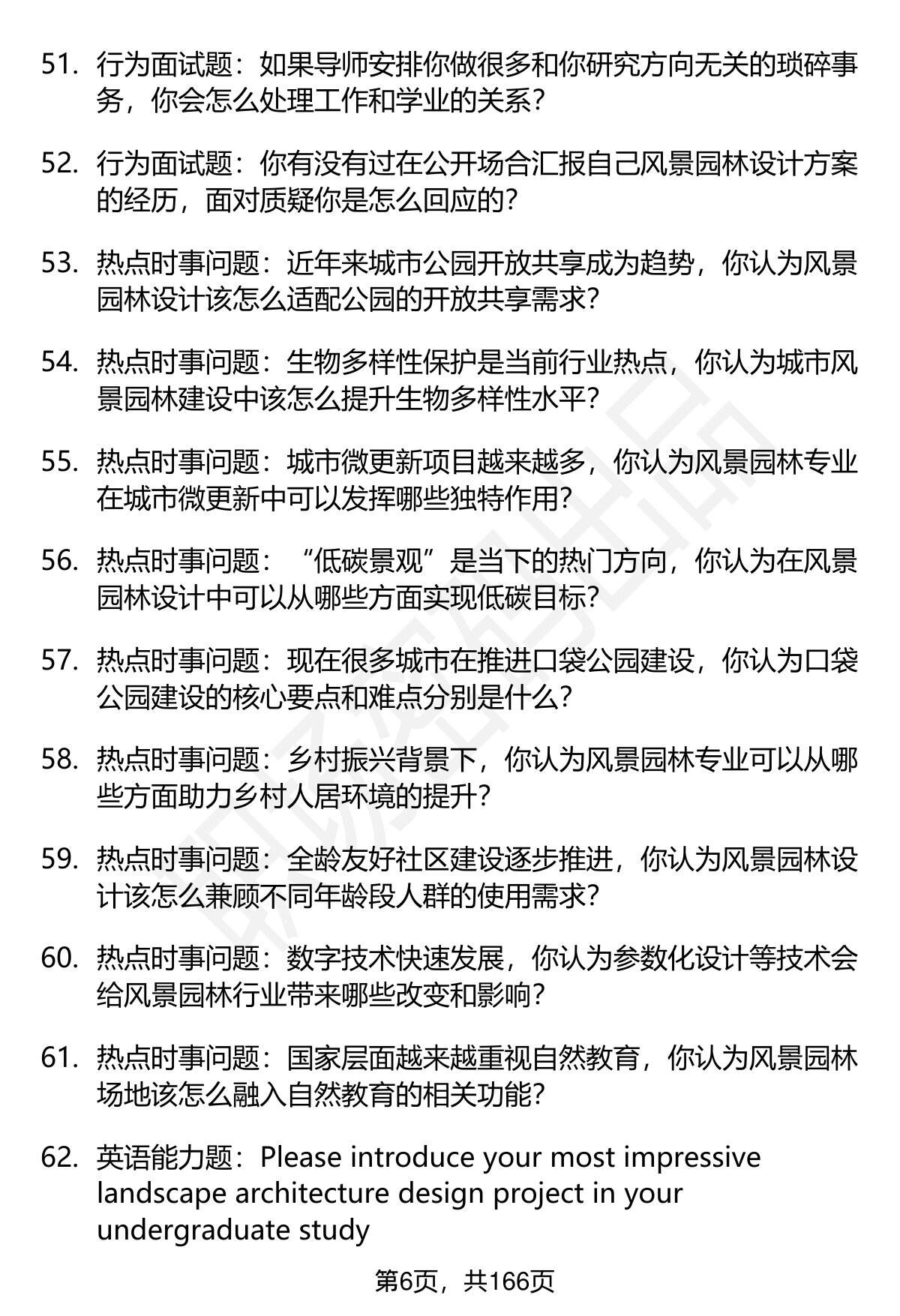 51. 行为面试题：如果导师安排你做很多和你研究方向无关的琐碎事务，你会怎么处理工作和学业的关系？

52. 行为面试题：你有没有过在公开场合汇报自己风景园林设计方案的经历，面对质疑你是怎么回应的？

53. 热点时事问题：近年来城市公园开放共享成为趋势，你认为风景园林设计该怎么适配公园的开放共享需求？

54. 热点时事问题：生物多样性保护是当前行业热点，你认为城市风景园林建设中该怎么提升生物多样性水平？

55. 热点时事问题：城市微更新项目越来越多，你认为风景园林专业在城市微更新中可以发挥哪些独特作用？

56. 热点时事问题：“低碳景观”是当下的热门方向，你认为在风景园林设计中可以从哪些方面实现低碳目标？

57. 热点时事问题：现在很多城市在推进口袋公园建设，你认为口袋公园建设的核心要点和难点分别是什么？

58. 热点时事问题：乡村振兴背景下，你认为风景园林专业可以从哪些方面助力乡村人居环境的提升？

59. 热点时事问题：全龄友好社区建设逐步推进，你认为风景园林设计该怎么兼顾不同年龄段人群的使用需求？

60. 热点时事问题：数字技术快速发展，你认为参数化设计等技术会给风景园林行业带来哪些改变和影响？

61. 热点时事问题：国家层面越来越重视自然教育，你认为风景园林场地该怎么融入自然教育的相关功能？

62. 英语能力题：Please introduce your most impressive landscape architecture design project in your undergraduate study

第6页，共166页